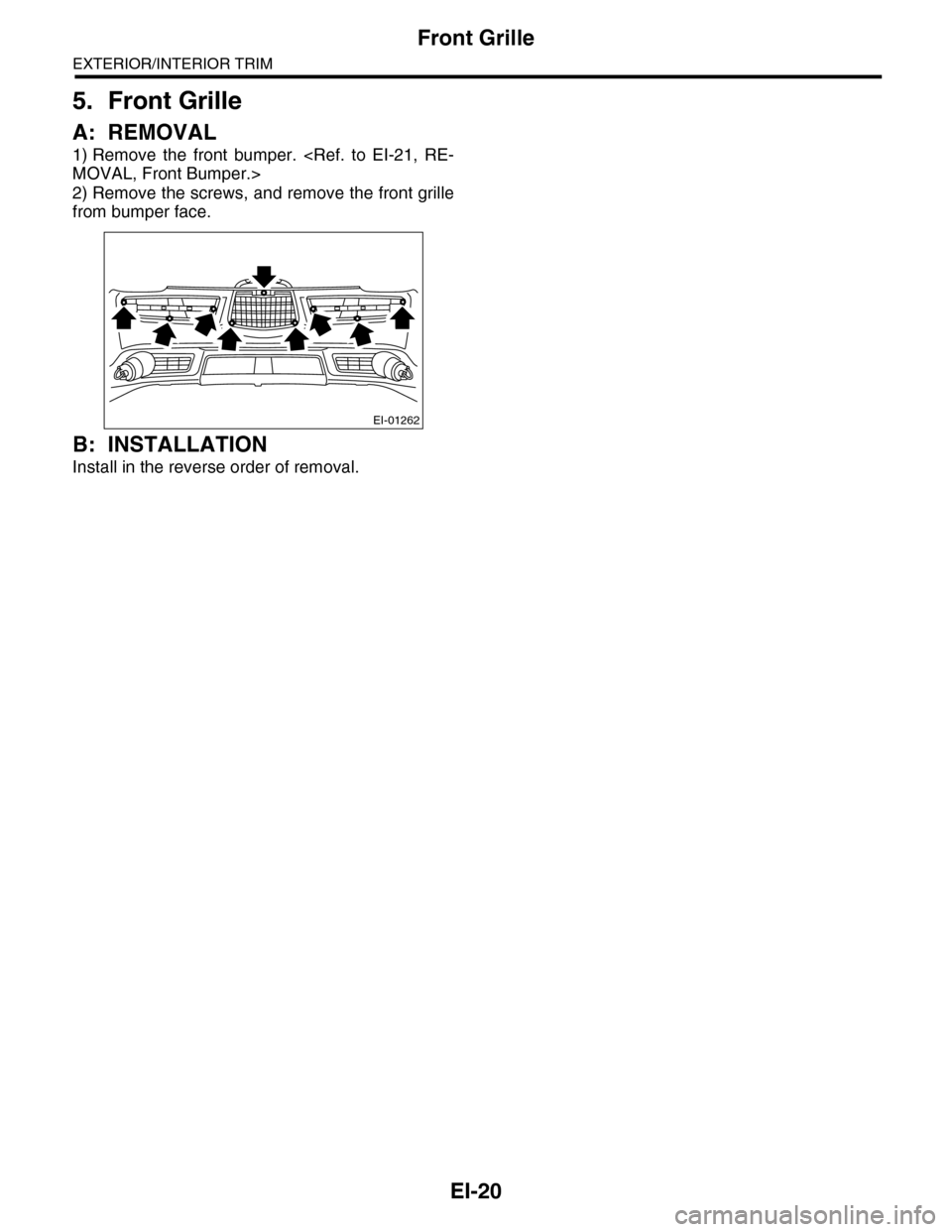 Front Grille

EXTERIOR/INTERIOR TRIM

5. Front Grille

A: REMOVAL

1) Remove the front bumper. <Ref. to EI-21, REMOVAL, Front Bumper.>
2) Remove the screws, and remove the front grille from bumper face.

EI-01262

B: INSTALLATION

Install in the reverse order of removal.

EI-20

carmanualsonline.info